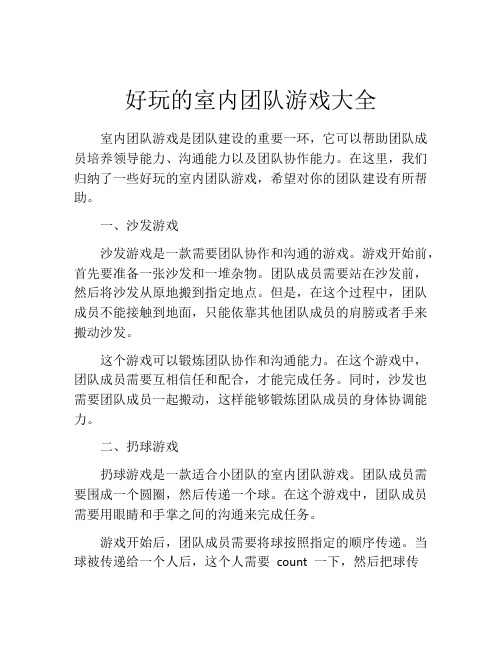 好玩的室内团队游戏大全

室内团队游戏是团队建设的重要一环，它可以帮助团队成员培养领导能力、沟通能力以及团队协作能力。在这里，我们归纳了一些好玩的室内团队游戏，希望对你的团队建设有所帮助。

一、沙发游戏

沙发游戏是一款需要团队协作和沟通的游戏。游戏开始前，首先要准备一张沙发和一堆杂物。团队成员需要站在沙发前，然后将沙发从原地搬到指定地点。但是，在这个过程中，团队成员不能接触到地面，只能依靠其他团队成员的肩膀或者手来搬动沙发。

这个游戏可以锻炼团队协作和沟通能力。在这个游戏中，团队成员需要互相信任和配合，才能完成任务。同时，沙发也需要团队成员一起搬动，这样能够锻炼团队成员的身体协调能力。

二、扔球游戏

扔球游戏是一款适合小团队的室内团队游戏。团队成员需要围成一个圆圈，然后传递一个球。在这个游戏中，团队成员需要用眼睛和手掌之间的沟通来完成任务。

游戏开始后，团队成员需要将球按照指定的顺序传递。当球被传递给一个人后，这个人需要 count 一下，然后把球传